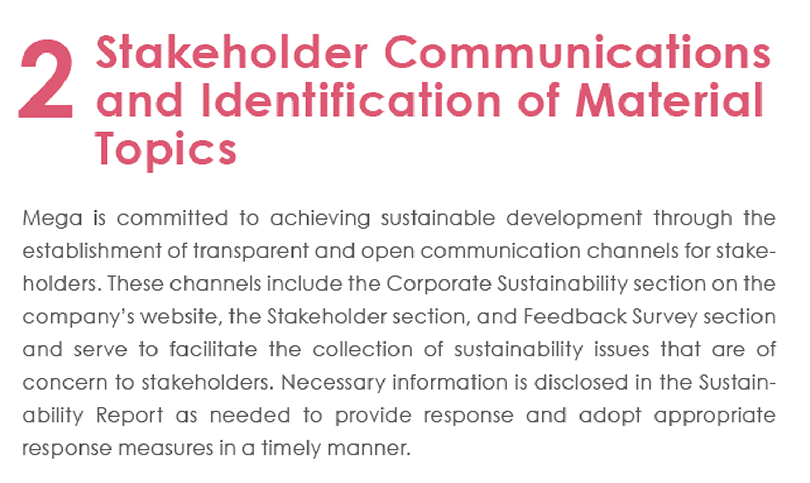 2 Stakeholder Communications and Identification of Material Topics

Mega is committed to achieving sustainable development through the establishment of transparent and open communication channels for stakeholders. These channels include the Corporate Sustainability section on the company's website, the Stakeholder section, and Feedback Survey section and serve to facilitate the collection of sustainability issues that are of concern to stakeholders. Necessary information is disclosed in the Sustainability Report as needed to provide response and adopt appropriate response measures in a timely manner.